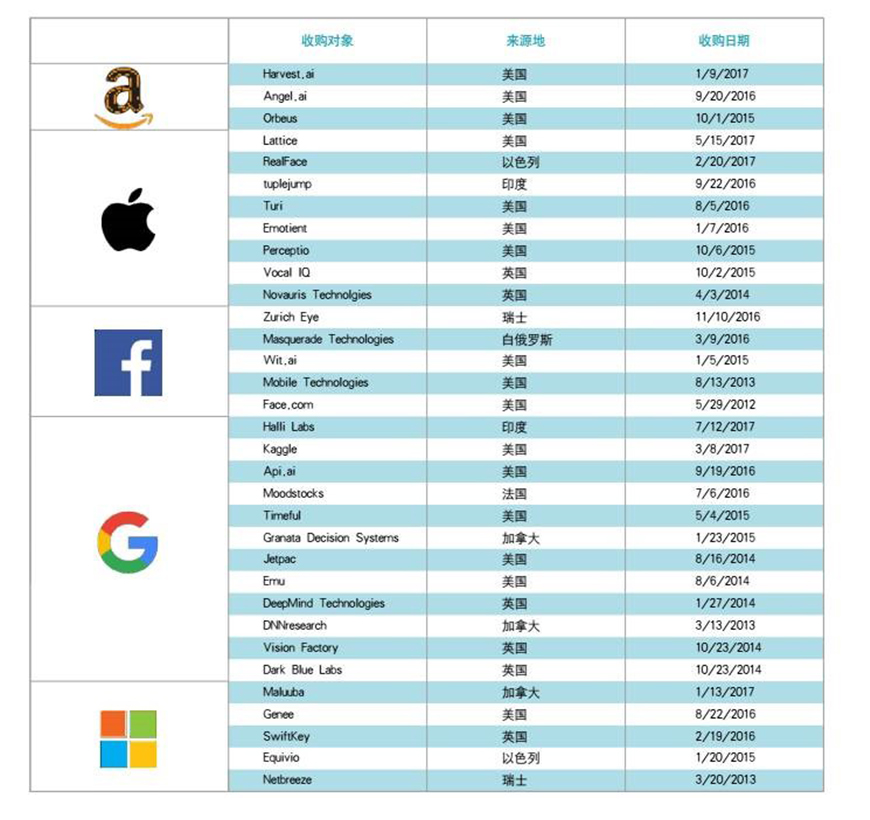 | | 收购对象 | 来源地 | 收购日期 |
|---|---|---|---|
| a | Harvest.ai | 美国 | 1/9/2017 |
| | Angel.ai | 美国 | 9/20/2016 |
| | Orbeus | 美国 | 10/1/2015 |
| | Lattice | 美国 | 5/15/2017 |
| | RealFace | 以色列 | 2/20/2017 |
| | tuplejump | 印度 | 9/22/2016 |
| | Turi | 美国 | 8/5/2016 |
| | Emotient | 美国 | 1/7/2016 |
| | Perceptio | 美国 | 10/6/2015 |
| | Vocal IQ | 英国 | 10/2/2015 |
| | Novauris Technolgies | 英国 | 4/3/2014 |
| f | Zurich Eye | 瑞士 | 11/10/2016 |
| | Masquerade Technologies | 白俄罗斯 | 3/9/2016 |
| | Wit.ai | 美国 | 1/5/2015 |
| | Mobile Technologies | 美国 | 8/13/2013 |
| | Face.com | 美国 | 5/29/2012 |
| G | Halli Labs | 印度 | 7/12/2017 |
| | Kaggle | 美国 | 3/8/2017 |
| | Api.ai | 美国 | 9/19/2016 |
| | Moodstocks | 法国 | 7/6/2016 |
| | Timeful | 美国 | 5/4/2015 |
| | Granata Decision Systems | 加拿大 | 1/23/2015 |
| | Jetpac | 美国 | 8/16/2014 |
| | Emu | 美国 | 8/6/2014 |
| | DeepMind Technologies | 英国 | 1/27/2014 |
| | DNNresearch | 加拿大 | 3/13/2013 |
| | Vision Factory | 英国 | 10/23/2014 |
| | Dark Blue Labs | 英国 | 10/23/2014 |
| | Maluuba | 加拿大 | 1/13/2017 |
| | Genee | 美国 | 8/22/2016 |
| | SwiftKey | 英国 | 2/19/2016 |
| | Equivio | 以色列 | 1/20/2015 |
| | Netbreeze | 瑞士 | 3/20/2013 |